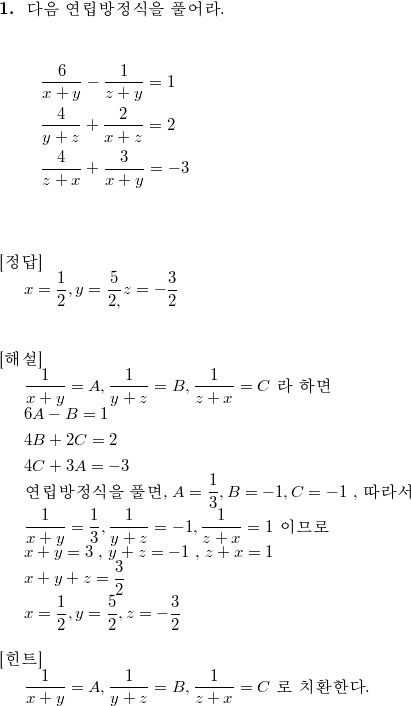 **1.** 다음 연립방정식을 풀어라.

$\frac{6}{x+y} - \frac{1}{z+y} = 1$
$\frac{4}{y+z} + \frac{2}{x+z} = 2$
$\frac{4}{z+x} + \frac{3}{x+y} = -3$

[정답]
$x = \frac{1}{2}, y = \frac{5}{2,} z = -\frac{3}{2}$

[해설]
$\frac{1}{x+y} = A, \frac{1}{y+z} = B, \frac{1}{z+x} = C$ 라 하면
$6A - B = 1$
$4B + 2C = 2$
$4C + 3A = -3$
연립방정식을 풀면, $A = \frac{1}{3}, B = -1, C = -1$ , 따라서
$\frac{1}{x+y} = \frac{1}{3}, \frac{1}{y+z} = -1, \frac{1}{z+x} = 1$ 이므로
$x + y = 3$ , $y + z = -1$ , $z + x = 1$
$x + y + z = \frac{3}{2}$
$x = \frac{1}{2}, y = \frac{5}{2}, z = -\frac{3}{2}$

[힌트]
$\frac{1}{x+y} = A, \frac{1}{y+z} = B, \frac{1}{z+x} = C$ 로 치환한다.